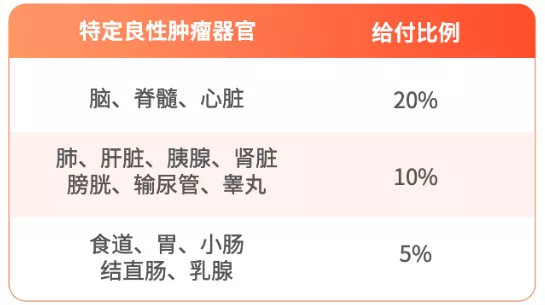 | 特定良性肿瘤器官 | 给付比例 |
|---|---|
| 脑、脊髓、心脏 | 20% |
| 肺、肝脏、胰腺、肾脏 膀胱、输尿管、睾丸 | 10% |
| 食道、胃、小肠 结直肠、乳腺 | 5% |